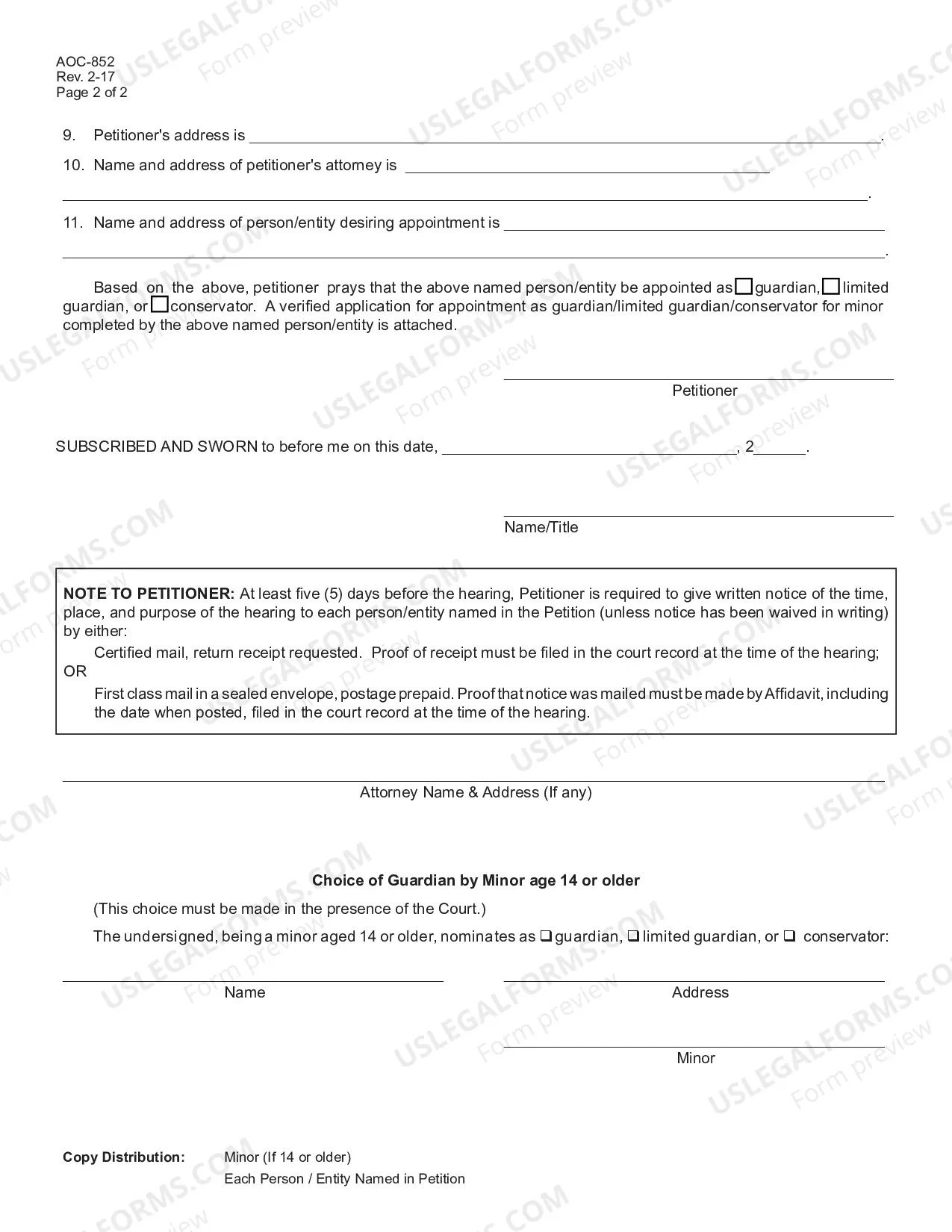 AOC-852
Rev. 2-17
Page 2 of 2

9. Petitioner's address is ____.

10. Name and address of petitioner's attorney is ____

____.

11. Name and address of person/entity desiring appointment is ____

____.

Based on the above, petitioner prays that the above named person/entity be appointed as ☐ guardian, ☐ limited guardian, or ☐ conservator. A verified application for appointment as guardian/limited guardian/conservator for minor completed by the above named person/entity is attached.

____
Petitioner

SUBSCRIBED AND SWORN to before me on this date, ____, 2____.

____
Name/Title

NOTE TO PETITIONER: At least five (5) days before the hearing, Petitioner is required to give written notice of the time, place, and purpose of the hearing to each person/entity named in the Petition (unless notice has been waived in writing) by either:

Certified mail, return receipt requested. Proof of receipt must be filed in the court record at the time of the hearing;

OR

First class mail in a sealed envelope, postage prepaid. Proof that notice was mailed must be made by Affidavit, including the date when posted, filed in the court record at the time of the hearing.

____
Attorney Name & Address (If any)

Choice of Guardian by Minor age 14 or older

(This choice must be made in the presence of the Court.)

The undersigned, being a minor aged 14 or older, nominates as ☐ guardian, ☐ limited guardian, or ☐ conservator:

____
Name

____
Address

____
Minor

Copy Distribution: Minor (If 14 or older)
Each Person / Entity Named in Petition

USLEGALFORMS.COM Form preview